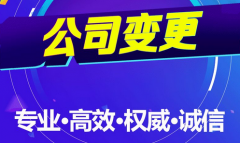 公司变更

专业·高效·权威·诚信